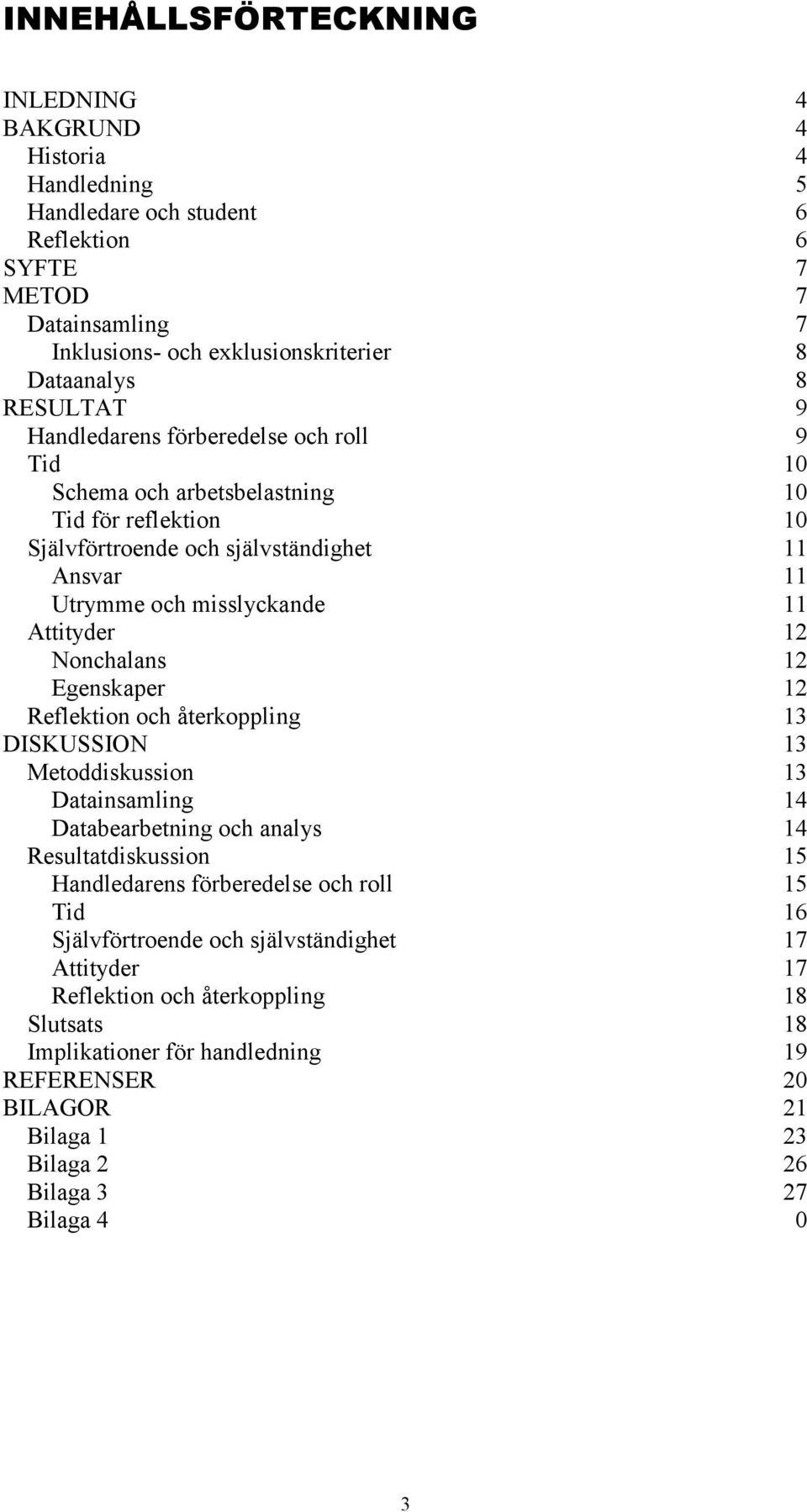 INNEHÅLLSFÖRTECKNING

INLEDNING 4
BAKGRUND 4
Historia 4
Handledning 5
Handledare och student 6
Reflektion 6
SYFTE 7
METOD 7
Datainsamling 7
Inklusions- och exklusionskriterier 8
Dataanalys 8
RESULTAT 9
Handledarens förberedelse och roll 9
Tid 10
Schema och arbetsbelastning 10
Tid för reflektion 10
Självförtroende och självständighet 11
Ansvar 11
Utrymme och misslyckande 11
Attityder 12
Nonchalans 12
Egenskaper 12
Reflektion och återkoppling 13
DISKUSSION 13
Metoddiskussion 13
Datainsamling 14
Databearbetning och analys 14
Resultatdiskussion 15
Handledarens förberedelse och roll 15
Tid 16
Självförtroende och självständighet 17
Attityder 17
Reflektion och återkoppling 18
Slutsats 18
Implikationer för handledning 19
REFERENSER 20
BILAGOR 21
Bilaga 1 23
Bilaga 2 26
Bilaga 3 27
Bilaga 4 0

3